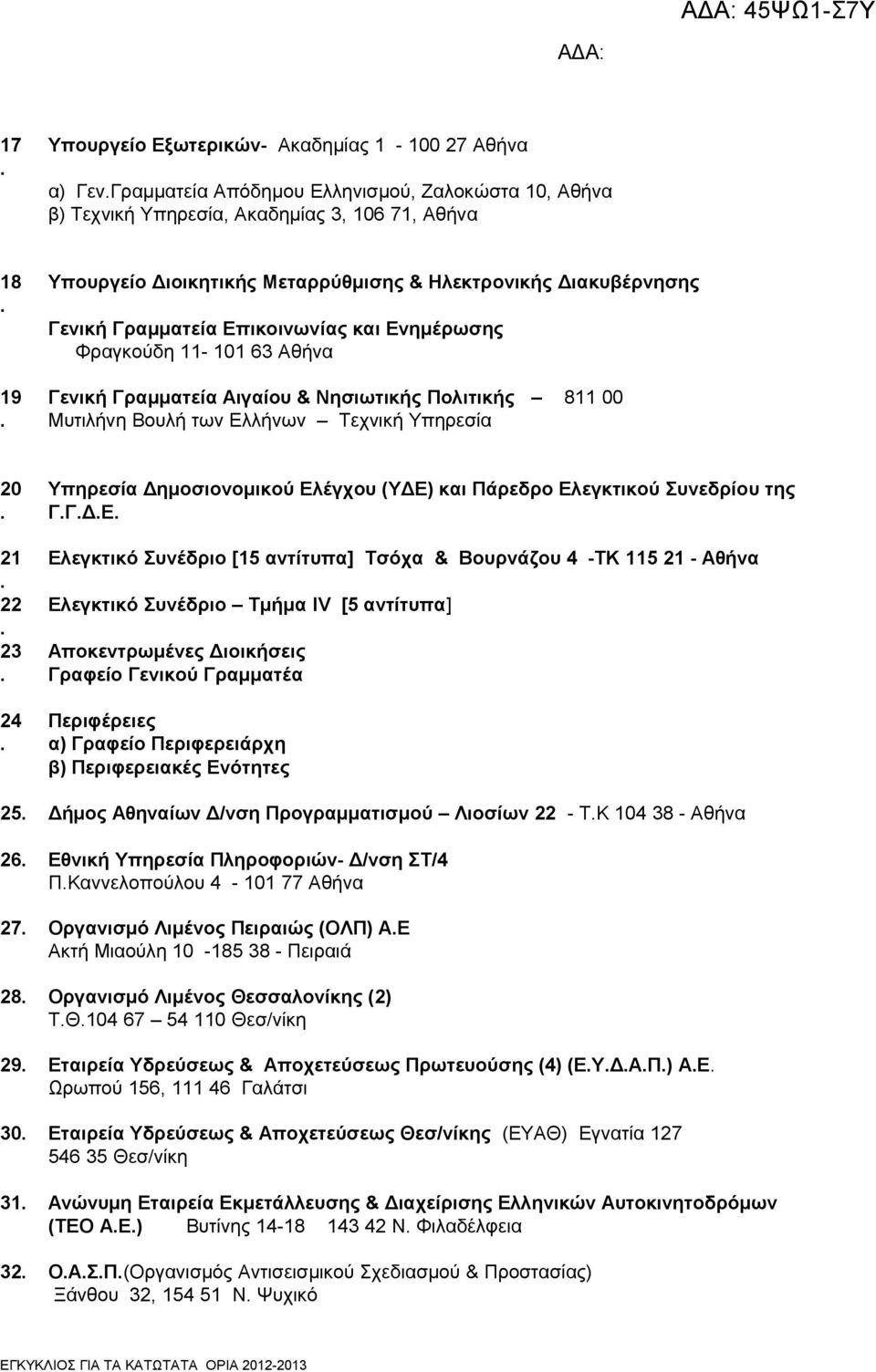 ΑΔΑ: 45ΨΩ1-Σ7Υ

ΑΔΑ:

17. Υπουργείο Εξωτερικών- Ακαδημίας 1 - 100 27 Αθήνα
α) Γεν.Γραμματεία Απόδημου Ελληνισμού, Ζαλοκώστα 10, Αθήνα
β) Τεχνική Υπηρεσία, Ακαδημίας 3, 106 71, Αθήνα

18. Υπουργείο Διοικητικής Μεταρρύθμισης & Ηλεκτρονικής Διακυβέρνησης
Γενική Γραμματεία Επικοινωνίας και Ενημέρωσης
Φραγκούδη 11- 101 63 Αθήνα

19. Γενική Γραμματεία Αιγαίου & Νησιωτικής Πολιτικής – 811 00 Μυτιλήνη Βουλή των Ελλήνων – Τεχνική Υπηρεσία

20. Υπηρεσία Δημοσιονομικού Ελέγχου (ΥΔΕ) και Πάρεδρο Ελεγκτικού Συνεδρίου της Γ.Γ.Δ.Ε.

21. Ελεγκτικό Συνέδριο [15 αντίτυπα] Τσόχα & Βουρνάζου 4 -ΤΚ 115 21 - Αθήνα

22. Ελεγκτικό Συνέδριο – Τμήμα IV [5 αντίτυπα]

23. Αποκεντρωμένες Διοικήσεις
Γραφείο Γενικού Γραμματέα

24. Περιφέρειες
α) Γραφείο Περιφερειάρχη
β) Περιφερειακές Ενότητες

25. Δήμος Αθηναίων Δ/νση Προγραμματισμού – Λιοσίων 22 - Τ.Κ 104 38 - Αθήνα

26. Εθνική Υπηρεσία Πληροφοριών- Δ/νση ΣΤ/4
Π.Καννελοπούλου 4 - 101 77 Αθήνα

27. Οργανισμό Λιμένος Πειραιώς (ΟΛΠ) Α.Ε
Ακτή Μιαούλη 10 -185 38 - Πειραιά

28. Οργανισμό Λιμένος Θεσσαλονίκης (2)
Τ.Θ.104 67 – 54 110 Θεσ/νίκη

29. Εταιρεία Υδρεύσεως & Αποχετεύσεως Πρωτευούσης (4) (Ε.Υ.Δ.Α.Π.) Α.Ε.
Ωρωπού 156, 111 46 Γαλάτσι

30. Εταιρεία Υδρεύσεως & Αποχετεύσεως Θεσ/νίκης (ΕΥΑΘ) Εγνατία 127
546 35 Θεσ/νίκη

31. Ανώνυμη Εταιρεία Εκμετάλλευσης & Διαχείρισης Ελληνικών Αυτοκινητοδρόμων (ΤΕΟ Α.Ε.) Βυτίνης 14-18 143 42 Ν. Φιλαδέλφεια

32. Ο.Α.Σ.Π.(Οργανισμός Αντισεισμικού Σχεδιασμού & Προστασίας)
Ξάνθου 32, 154 51 Ν. Ψυχικό

ΕΓΚΥΚΛΙΟΣ ΓΙΑ ΤΑ ΚΑΤΩΤΑΤΑ ΟΡΙΑ 2012-2013